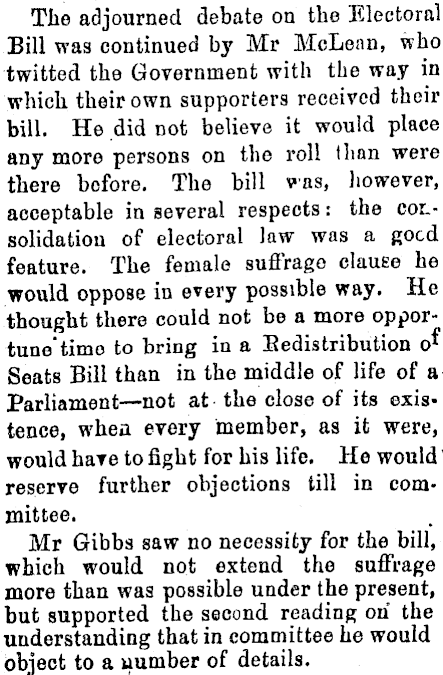 The adjourned debate on the Electoral Bill was continued by Mr McLean, who twitted the Government with the way in which their own supporters received their bill. He did not believe it would place any more persons on the roll than were there before. The bill was, however, acceptable in several respects: the consolidation of electoral law was a good feature. The female suffrage clause he would oppose in every possible way. He thought there could not be a more opportune time to bring in a Redistribution of Seats Bill than in the middle of life of a Parliament—not at the close of its existence, when every member, as it were, would have to fight for his life. He would reserve further objections till in committee.

Mr Gibbs saw no necessity for the bill, which would not extend the suffrage more than was possible under the present, but supported the second reading on the understanding that in committee he would object to a number of details.